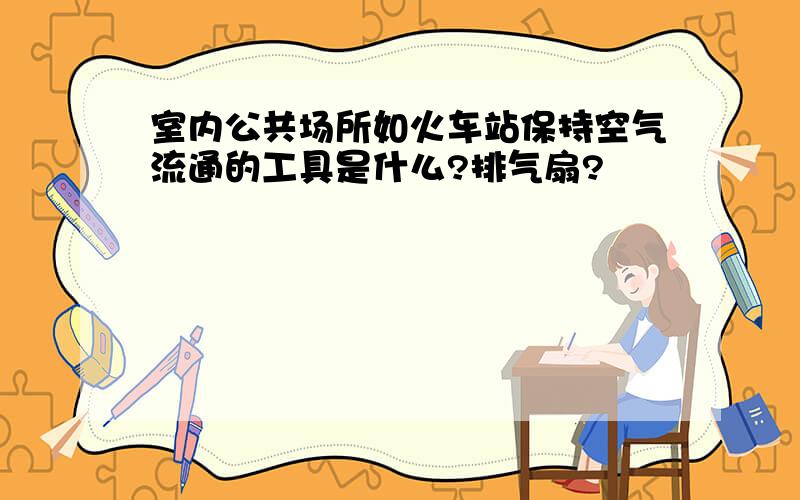 室内公共场所如火车站保持空气流通的工具是什么?排气扇?